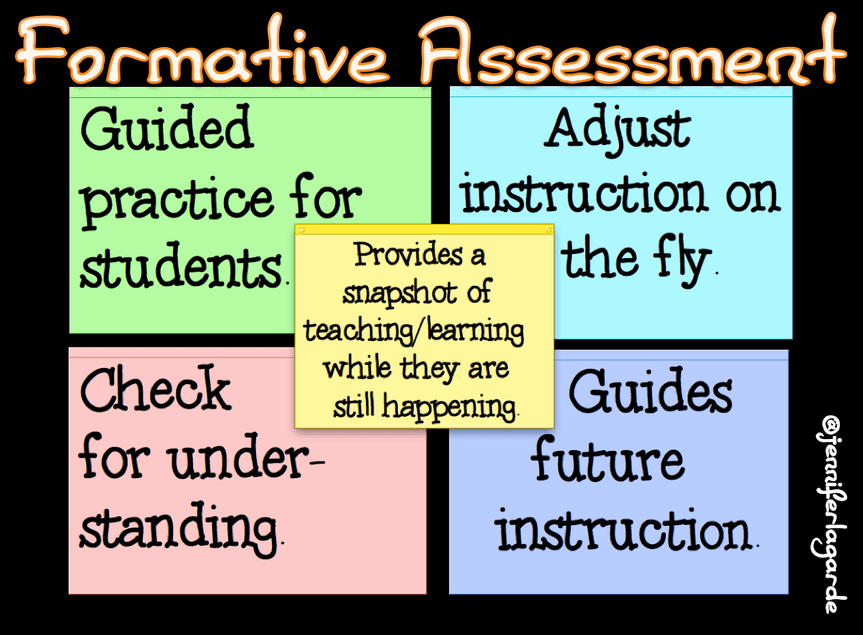 Formative Assessment

Guided practice for students.

Adjust instruction on the fly.

Provides a snapshot of teaching/learning while they are still happening.

Check for understanding.

Guides future instruction.

@jenniferlagarde